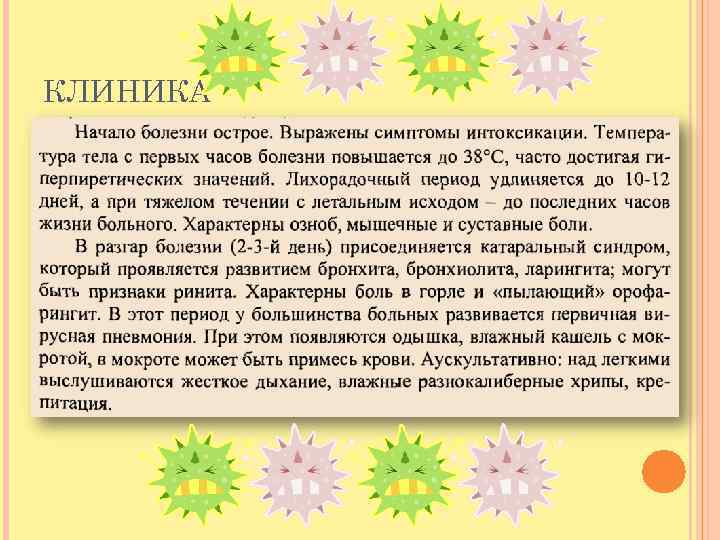 КЛИНИКА

Начало болезни острое. Выражены симптомы интоксикации. Температура тела с первых часов болезни повышается до 38°С, часто достигая гиперпиретических значений. Лихорадочный период удлиняется до 10-12 дней, а при тяжелом течении с летальным исходом – до последних часов жизни больного. Характерны озноб, мышечные и суставные боли.

В разгар болезни (2-3-й день) присоединяется катаральный синдром, который проявляется развитием бронхита, бронхиолита, ларингита; могут быть признаки ринита. Характерны боль в горле и «пылающий» орофарингит. В этот период у большинства больных развивается первичная вирусная пневмония. При этом появляются одышка, влажный кашель с мокротой, в мокроте может быть примесь крови. Аускультативно: над легкими выслушиваются жесткое дыхание, влажные разнокалиберные хрипы, крепитация.